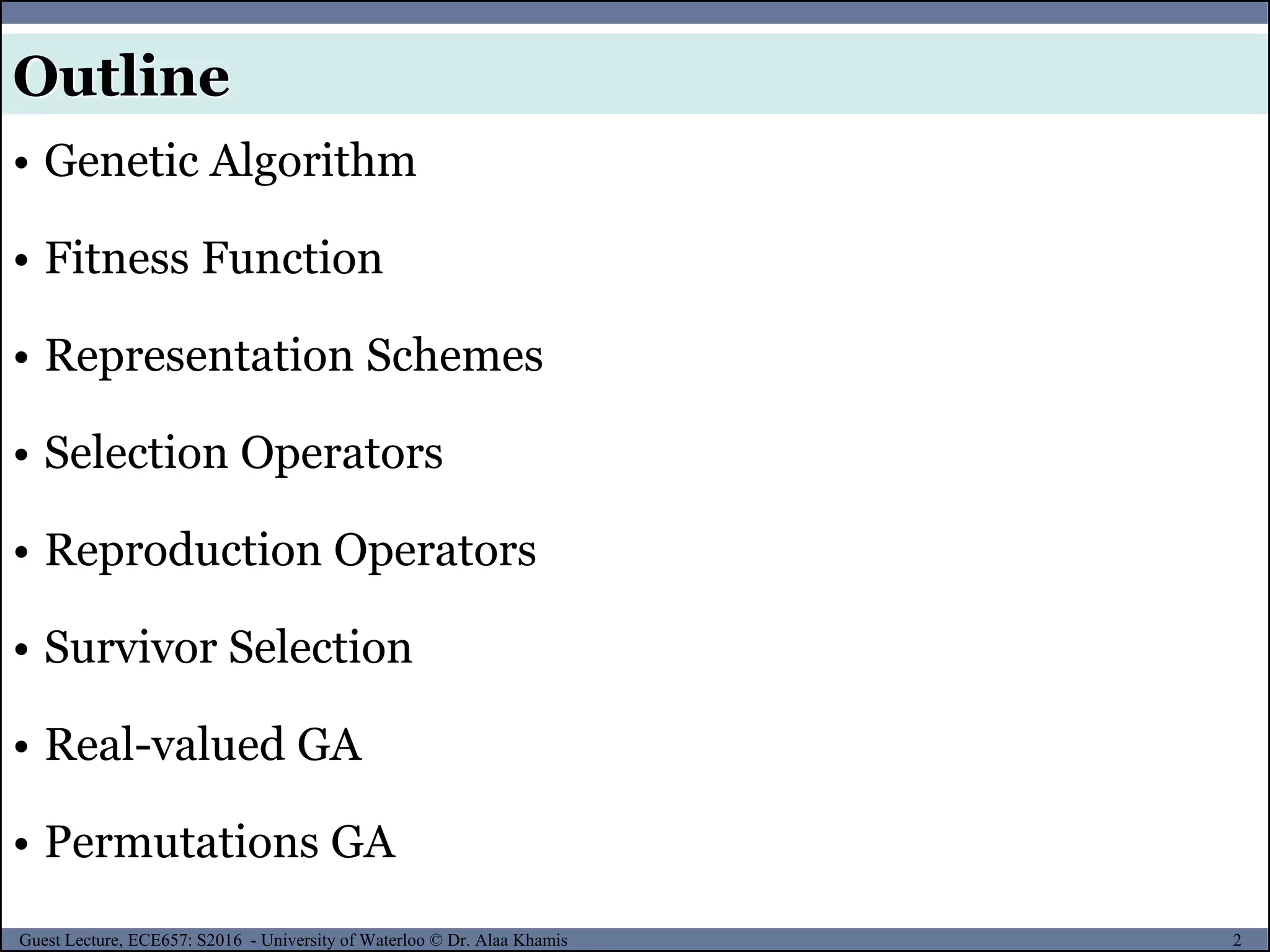 Outline

• Genetic Algorithm

• Fitness Function

• Representation Schemes

• Selection Operators

• Reproduction Operators

• Survivor Selection

• Real-valued GA

• Permutations GA

Guest Lecture, ECE657: S2016 - University of Waterloo © Dr. Alaa Khamis

2